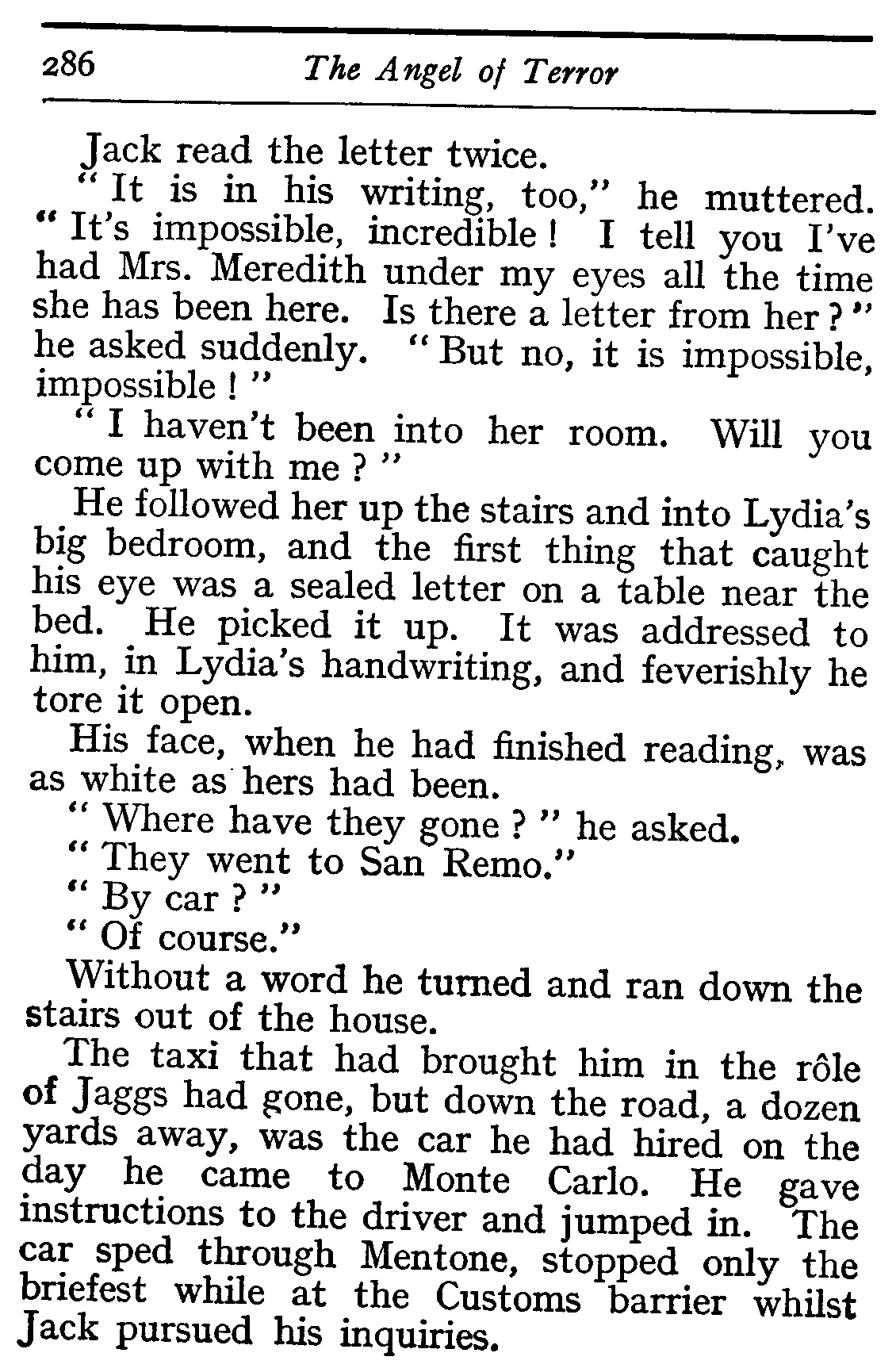 286 The Angel of Terror

Jack read the letter twice.

"It is in his writing, too," he muttered. "It's impossible, incredible! I tell you I've had Mrs. Meredith under my eyes all the time she has been here. Is there a letter from her?" he asked suddenly. "But no, it is impossible, impossible!"

"I haven't been into her room. Will you come up with me?"

He followed her up the stairs and into Lydia's big bedroom, and the first thing that caught his eye was a sealed letter on a table near the bed. He picked it up. It was addressed to him, in Lydia's handwriting, and feverishly he tore it open.

His face, when he had finished reading, was as white as hers had been.

"Where have they gone?" he asked.

"They went to San Remo."

"By car?"

"Of course."

Without a word he turned and ran down the stairs out of the house.

The taxi that had brought him in the rôle of Jaggs had gone, but down the road, a dozen yards away, was the car he had hired on the day he came to Monte Carlo. He gave instructions to the driver and jumped in. The car sped through Mentone, stopped only the briefest while at the Customs barrier whilst Jack pursued his inquiries.